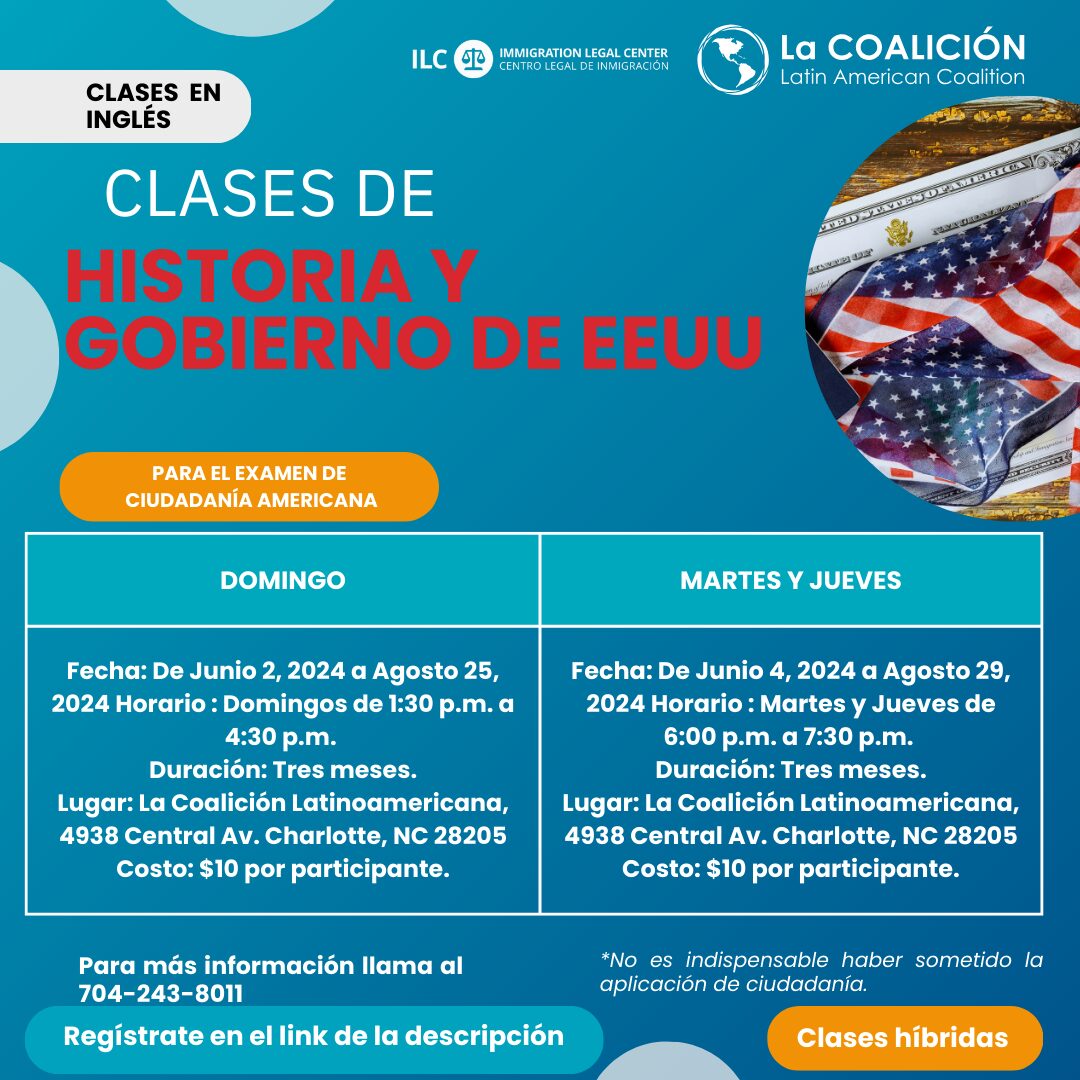 ILC IMMIGRATION LEGAL CENTER
CENTRO LEGAL DE INMIGRACIÓN

La COALICIÓN
Latin American Coalition

CLASES EN INGLÉS

CLASES DE
HISTORIA Y GOBIERNO DE EEUU

PARA EL EXAMEN DE CIUDADANÍA AMERICANA

| DOMINGO | MARTES Y JUEVES |
|---|---|
| Fecha: De Junio 2, 2024 a Agosto 25, 2024 Horario : Domingos de 1:30 p.m. a 4:30 p.m. Duración: Tres meses. Lugar: La Coalición Latinoamericana, 4938 Central Av. Charlotte, NC 28205 Costo: \$10 por participante. | Fecha: De Junio 4, 2024 a Agosto 29, 2024 Horario : Martes y Jueves de 6:00 p.m. a 7:30 p.m. Duración: Tres meses. Lugar: La Coalición Latinoamericana, 4938 Central Av. Charlotte, NC 28205 Costo: \$10 por participante. |

Para más información llama al 704-243-8011

*No es indispensable haber sometido la aplicación de ciudadanía.

Regístrate en el link de la descripción

Clases híbridas